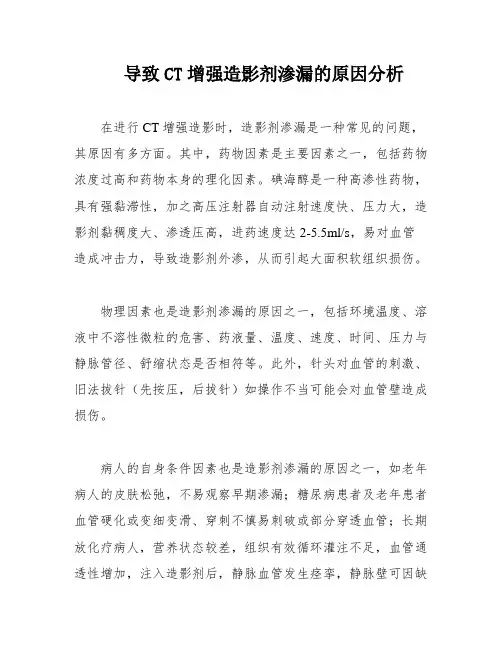 导致 CT 增强造影剂渗漏的原因分析

在进行 CT 增强造影时，造影剂渗漏是一种常见的问题，其原因有多方面。其中，药物因素是主要因素之一，包括药物浓度过高和药物本身的理化因素。碘海醇是一种高渗性药物，具有强黏滞性，加之高压注射器自动注射速度快、压力大，造影剂黏稠度大、渗透压高，进药速度达 2-5.5ml/s，易对血管造成冲击力，导致造影剂外渗，从而引起大面积软组织损伤。

物理因素也是造影剂渗漏的原因之一，包括环境温度、溶液中不溶性微粒的危害、药液量、温度、速度、时间、压力与静脉管径、舒缩状态是否相符等。此外，针头对血管的刺激、旧法拔针（先按压，后拔针）如操作不当可能会对血管壁造成损伤。

病人的自身条件因素也是造影剂渗漏的原因之一，如老年病人的皮肤松弛，不易观察早期渗漏；糖尿病患者及老年患者血管硬化或变细变滑、穿刺不慎易刺破或部分穿透血管；长期放化疗病人，营养状态较差，组织有效循环灌注不足，血管通透性增加，注入造影剂后，静脉血管发生痉挛，静脉壁可因缺